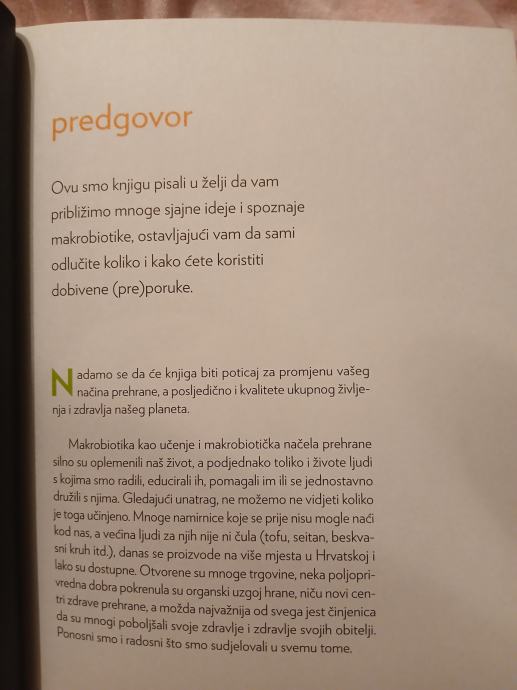 predgovor

Ovu smo knjigu pisali u želji da vam približimo mnoge sjajne ideje i spoznaje makrobiotike, ostavljajući vam da sami odlučite koliko i kako ćete koristiti dobivene (pre)poruke.

Nadamo se da će knjiga biti poticaj za promjenu vašeg načina prehrane, a posljedično i kvalitete ukupnog življenja i zdravlja našeg planeta.

Makrobiotika kao učenje i makrobiotička načela prehrane silno su oplemenili naš život, a podjednako toliko i živote ljudi s kojima smo radili, educirali ih, pomagali im ili se jednostavno družili s njima. Gledajući unatrag, ne možemo ne vidjeti koliko je toga učinjeno. Mnoge namirnice koje se prije nisu mogle naći kod nas, a većina ljudi za njih nije ni čula (tofu, seitan, beskvasni kruh itd.), danas se proizvode na više mjesta u Hrvatskoj i lako su dostupne. Otvorene su mnoge trgovine, neka poljoprivredna dobra pokrenula su organski uzgoj hrane, niču novi centri zdrave prehrane, a možda najvažnija od svega jest činjenica da su mnogi poboljšali svoje zdravlje i zdravlje svojih obitelji. Ponosni smo i radosni što smo sudjelovali u svemu tome.